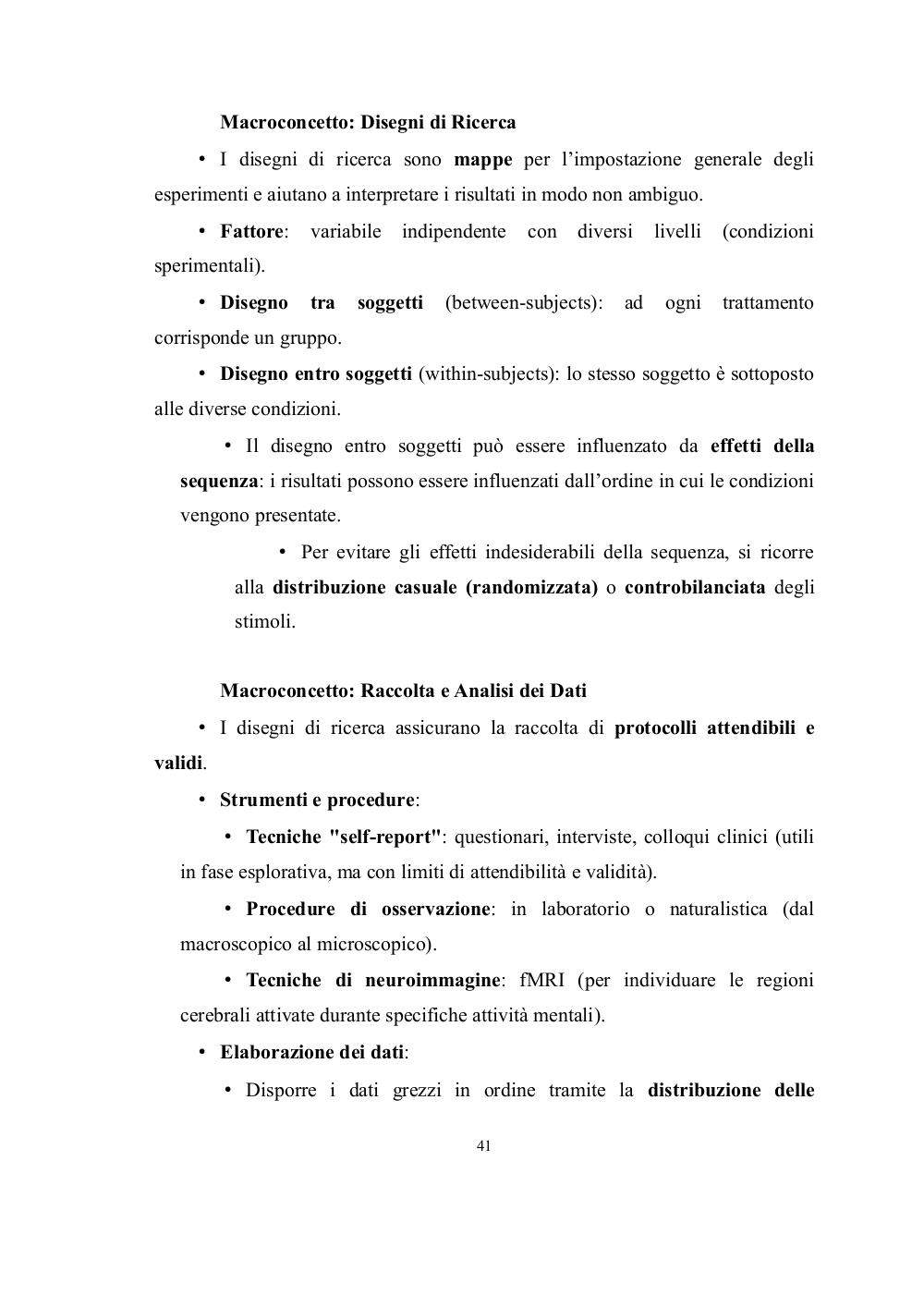 Macroconcetto: Disegni di Ricerca

• I disegni di ricerca sono mappe per l'impostazione generale degli esperimenti e aiutano a interpretare i risultati in modo non ambiguo.

• Fattore: variabile indipendente con diversi livelli (condizioni sperimentali).

• Disegno tra soggetti (between-subjects): ad ogni trattamento corrisponde un gruppo.

• Disegno entro soggetti (within-subjects): lo stesso soggetto è sottoposto alle diverse condizioni.

• Il disegno entro soggetti può essere influenzato da effetti della sequenza: i risultati possono essere influenzati dall'ordine in cui le condizioni vengono presentate.

• Per evitare gli effetti indesiderabili della sequenza, si ricorre alla distribuzione casuale (randomizzata) o controbilanciata degli stimoli.

Macroconcetto: Raccolta e Analisi dei Dati

• I disegni di ricerca assicurano la raccolta di protocolli attendibili e validi.

• Strumenti e procedure:

• Tecniche "self-report": questionari, interviste, colloqui clinici (utili in fase esplorativa, ma con limiti di attendibilità e validità).

• Procedure di osservazione: in laboratorio o naturalistica (dal macroscopico al microscopico).

• Tecniche di neuroimmagine: fMRI (per individuare le regioni cerebrali attivate durante specifiche attività mentali).

• Elaborazione dei dati:

• Disporre i dati grezzi in ordine tramite la distribuzione delle

41